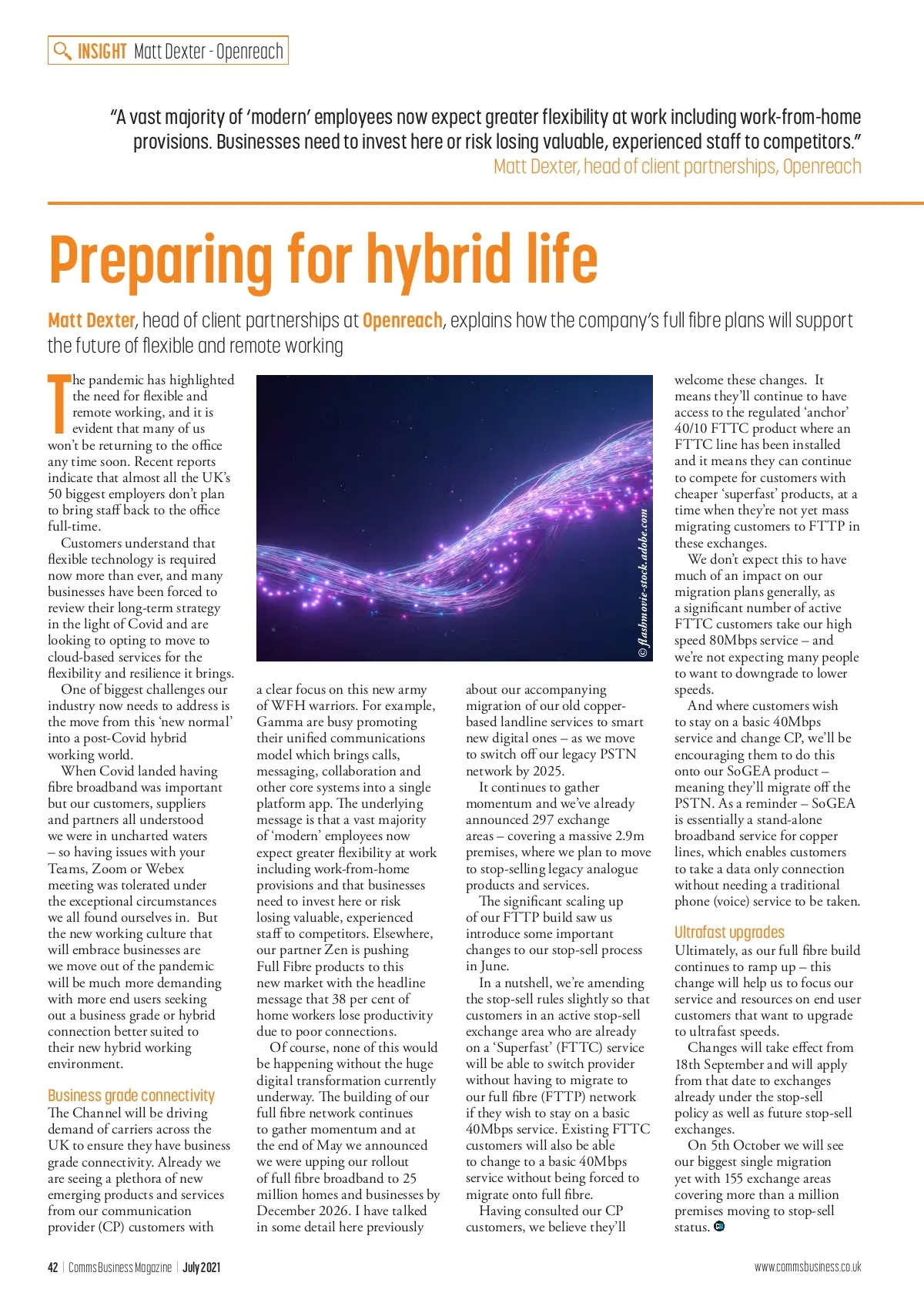 INSIGHT Matt Dexter - Openreach

"A vast majority of 'modern' employees now expect greater flexibility at work including work-from-home provisions. Businesses need to invest here or risk losing valuable, experienced staff to competitors."
Matt Dexter, head of client partnerships, Openreach

Preparing for hybrid life

Matt Dexter, head of client partnerships at Openreach, explains how the company's full fibre plans will support the future of flexible and remote working

The pandemic has highlighted the need for flexible and remote working, and it is evident that many of us won't be returning to the office any time soon. Recent reports indicate that almost all the UK's 50 biggest employers don't plan to bring staff back to the office full-time.

Customers understand that flexible technology is required now more than ever, and many businesses have been forced to review their long-term strategy in the light of Covid and are looking to opting to move to cloud-based services for the flexibility and resilience it brings.

One of biggest challenges our industry now needs to address is the move from this 'new normal' into a post-Covid hybrid working world.

When Covid landed having fibre broadband was important but our customers, suppliers and partners all understood we were in uncharted waters – so having issues with your Teams, Zoom or Webex meeting was tolerated under the exceptional circumstances we all found ourselves in. But the new working culture that will embrace businesses are we move out of the pandemic will be much more demanding with more end users seeking out a business grade or hybrid connection better suited to their new hybrid working environment.

Business grade connectivity
The Channel will be driving demand of carriers across the UK to ensure they have business grade connectivity. Already we are seeing a plethora of new emerging products and services from our communication provider (CP) customers with a clear focus on this new army of WFH warriors. For example, Gamma are busy promoting their unified communications model which brings calls, messaging, collaboration and other core systems into a single platform app. The underlying message is that a vast majority of 'modern' employees now expect greater flexibility at work including work-from-home provisions and that businesses need to invest here or risk losing valuable, experienced staff to competitors. Elsewhere, our partner Zen is pushing Full Fibre products to this new market with the headline message that 38 per cent of home workers lose productivity due to poor connections.

Of course, none of this would be happening without the huge digital transformation currently underway. The building of our full fibre network continues to gather momentum and at the end of May we announced we were upping our rollout of full fibre broadband to 25 million homes and businesses by December 2026. I have talked in some detail here previously about our accompanying migration of our old copper-based landline services to smart new digital ones – as we move to switch off our legacy PSTN network by 2025.

It continues to gather momentum and we've already announced 297 exchange areas – covering a massive 2.9m premises, where we plan to move to stop-selling legacy analogue products and services.

The significant scaling up of our FTTP build saw us introduce some important changes to our stop-sell process in June.

In a nutshell, we're amending the stop-sell rules slightly so that customers in an active stop-sell exchange area who are already on a 'Superfast' (FTTC) service will be able to switch provider without having to migrate to our full fibre (FTTP) network if they wish to stay on a basic 40Mbps service. Existing FTTC customers will also be able to change to a basic 40Mbps service without being forced to migrate onto full fibre.

Having consulted our CP customers, we believe they'll welcome these changes. It means they'll continue to have access to the regulated 'anchor' 40/10 FTTC product where an FTTC line has been installed and it means they can continue to compete for customers with cheaper 'superfast' products, at a time when they're not yet mass migrating customers to FTTP in these exchanges.

We don't expect this to have much of an impact on our migration plans generally, as a significant number of active FTTC customers take our high speed 80Mbps service – and we're not expecting many people to want to downgrade to lower speeds.

And where customers wish to stay on a basic 40Mbps service and change CP, we'll be encouraging them to do this onto our SoGEA product – meaning they'll migrate off the PSTN. As a reminder – SoGEA is essentially a stand-alone broadband service for copper lines, which enables customers to take a data only connection without needing a traditional phone (voice) service to be taken.

Ultrafast upgrades
Ultimately, as our full fibre build continues to ramp up – this change will help us to focus our service and resources on end user customers that want to upgrade to ultrafast speeds.

Changes will take effect from 18th September and will apply from that date to exchanges already under the stop-sell policy as well as future stop-sell exchanges.

On 5th October we will see our biggest single migration yet with 155 exchange areas covering more than a million premises moving to stop-sell status.

© flashmovie-stock.adobe.com

42 | Comms Business Magazine | July 2021
www.commsbusiness.co.uk